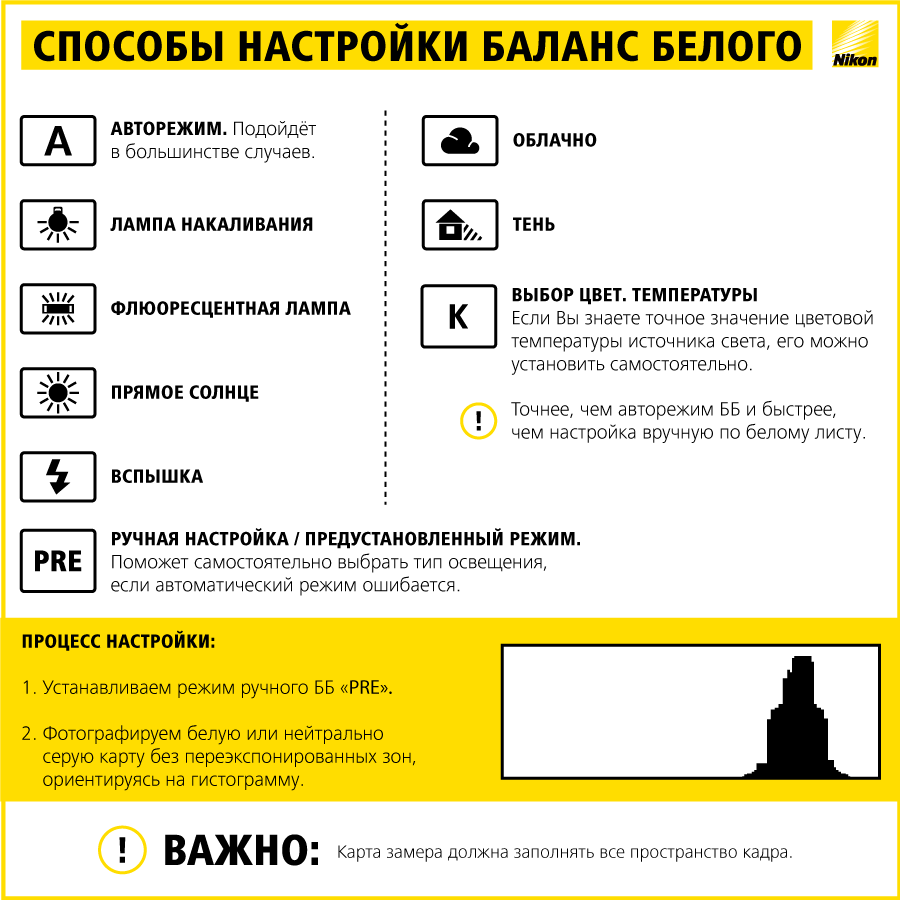 СПОСОБЫ НАСТРОЙКИ БАЛАНС БЕЛОГО

Nikon

A

АВТОРЕЖИМ. Подойдёт в большинстве случаев.

ЛАМПА НАКАЛИВАНИЯ

ФЛЮОРЕСЦЕНТНАЯ ЛАМПА

ПРЯМОЕ СОЛНЦЕ

ВСПЫШКА

ОБЛАЧНО

ТЕНЬ

K

ВЫБОР ЦВЕТ. ТЕМПЕРАТУРЫ
Если Вы знаете точное значение цветовой температуры источника света, его можно установить самостоятельно.

!

Точнее, чем авторежим ББ и быстрее, чем настройка вручную по белому листу.

PRE

РУЧНАЯ НАСТРОЙКА / ПРЕДУСТАНОВЛЕННЫЙ РЕЖИМ.
Поможет самостоятельно выбрать тип освещения, если автоматический режим ошибается.

ПРОЦЕСС НАСТРОЙКИ:

1. Устанавливаем режим ручного ББ «PRE».

2. Фотографируем белую или нейтрально серую карту без переэкспонированных зон, ориентируясь на гистограмму.

!

ВАЖНО:

Карта замера должна заполнять все пространство кадра.